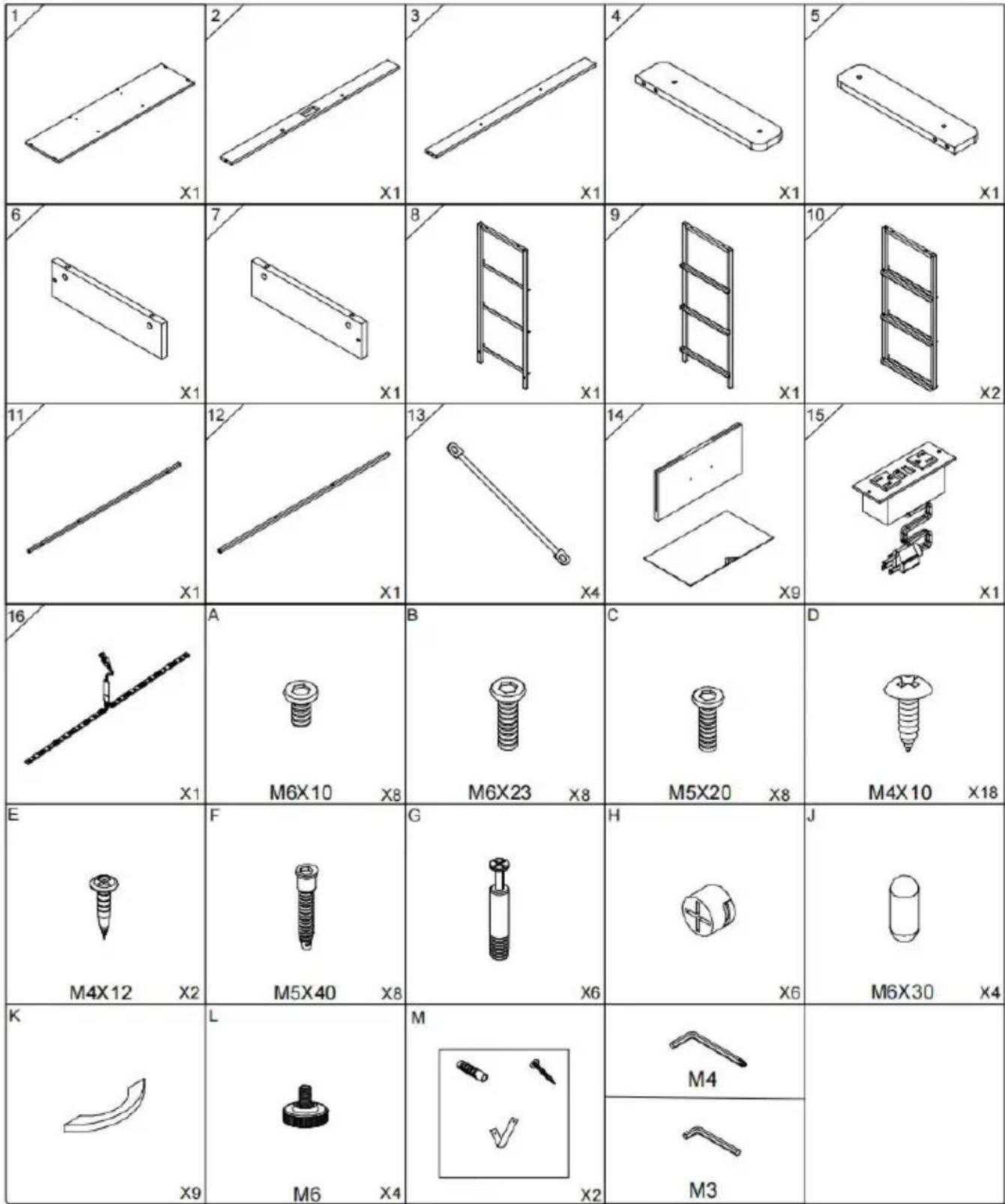 | 1 X1 | 2 X1 | 3 X1 | 4 X1 | 5 X1 |
|---|---|---|---|---|
| 6 X1 | 7 X1 | 8 X1 | 9 X1 | 10 X2 |
| 11 X1 | 12 X1 | 13 X4 | 14 X9 | 15 X1 |
| 16 X1 | A M6X10 X8 | B M6X23 X8 | C M5X20 X8 | D M4X10 X18 |
| E M4X12 X2 | F M5X40 X8 | G X6 | H X6 | J M6X30 X4 |
| K X9 | L M6 X4 | M X2 | M4 M3 | |